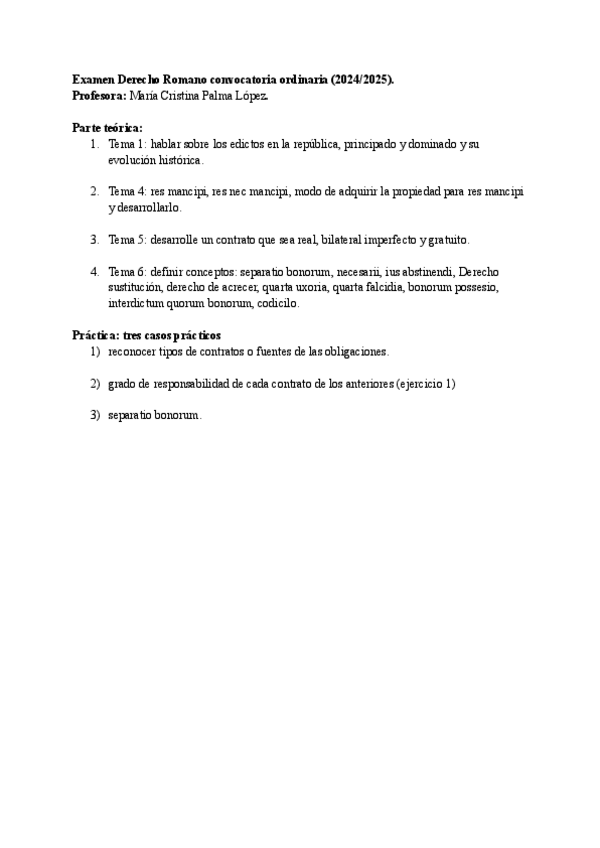 Examen Derecho Romano convocatoria ordinaria (2024/2025).
Profesora: María Cristina Palma López.

Parte teórica:
1. Tema 1: hablar sobre los edictos en la república, principado y dominado y su evolución histórica.

2. Tema 4: res mancipi, res nec mancipi, modo de adquirir la propiedad para res mancipi y desarrollarlo.

3. Tema 5: desarrolle un contrato que sea real, bilateral imperfecto y gratuito.

4. Tema 6: definir conceptos: separatio bonorum, necesarii, ius abstinendi, Derecho sustitución, derecho de acrecer, quarta uxoria, quarta falcidia, bonorum possesio, interdictum quorum bonorum, codicilo.

Práctica: tres casos prácticos
1) reconocer tipos de contratos o fuentes de las obligaciones.

2) grado de responsabilidad de cada contrato de los anteriores (ejercicio 1)

3) separatio bonorum.